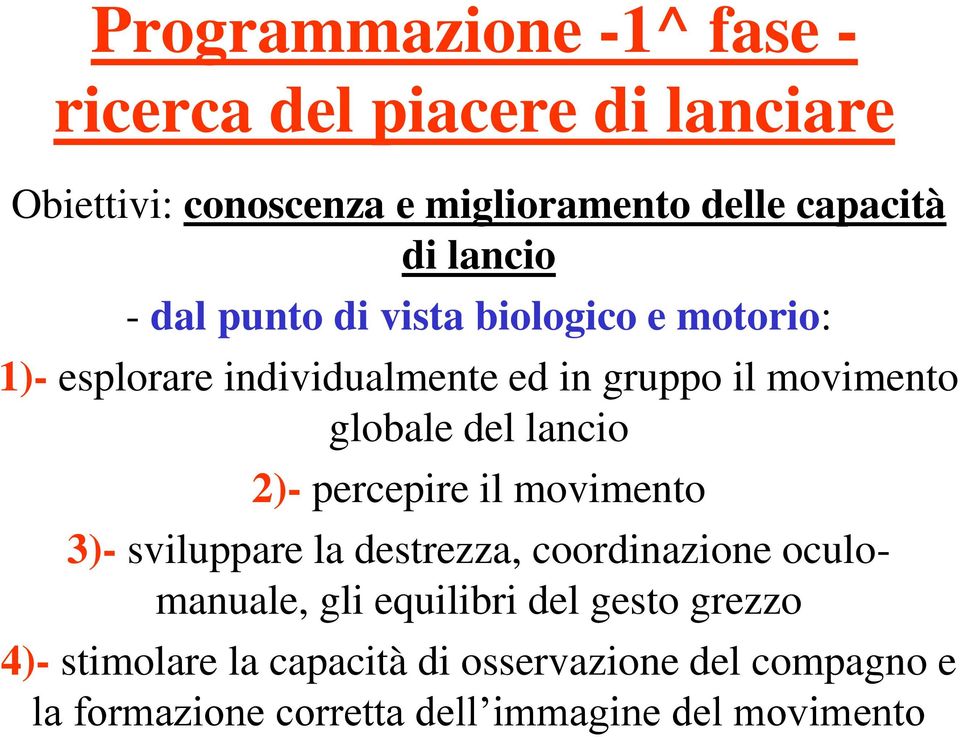 Programmazione -1^ fase - ricerca del piacere di lanciare

Obiettivi: conoscenza e miglioramento delle capacità di lancio

- dal punto di vista biologico e motorio:

1)- esplorare individualmente ed in gruppo il movimento globale del lancio

2)- percepire il movimento

3)- sviluppare la destrezza, coordinazione oculo-manuale, gli equilibri del gesto grezzo

4)- stimolare la capacità di osservazione del compagno e la formazione corretta dell’immagine del movimento